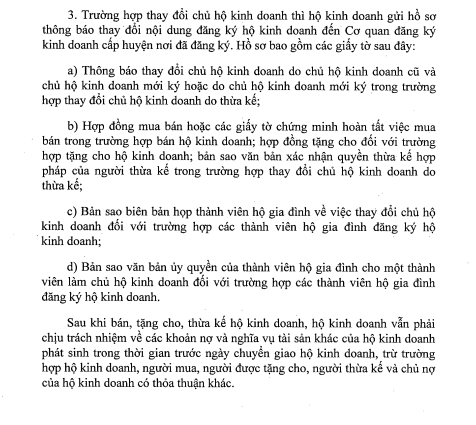 3. Trường hợp thay đổi chủ hộ kinh doanh thì hộ kinh doanh gửi hồ sơ thông báo thay đổi nội dung đăng ký hộ kinh doanh đến Cơ quan đăng ký kinh doanh cấp huyện nơi đã đăng ký. Hồ sơ bao gồm các giấy tờ sau đây:

a) Thông báo thay đổi chủ hộ kinh doanh do chủ hộ kinh doanh cũ và chủ hộ kinh doanh mới ký hoặc do chủ hộ kinh doanh mới ký trong trường hợp thay đổi chủ hộ kinh doanh do thừa kế;

b) Hợp đồng mua bán hoặc các giấy tờ chứng minh hoàn tất việc mua bán trong trường hợp bán hộ kinh doanh; hợp đồng tặng cho đối với trường hợp tặng cho hộ kinh doanh; bản sao văn bản xác nhận quyền thừa kế hợp pháp của người thừa kế trong trường hợp thay đổi chủ hộ kinh doanh do thừa kế;

c) Bản sao biên bản họp thành viên hộ gia đình về việc thay đổi chủ hộ kinh doanh đối với trường hợp các thành viên hộ gia đình đăng ký hộ kinh doanh;

d) Bản sao văn bản ủy quyền của thành viên hộ gia đình cho một thành viên làm chủ hộ kinh doanh đối với trường hợp các thành viên hộ gia đình đăng ký hộ kinh doanh.

Sau khi bán, tặng cho, thừa kế hộ kinh doanh, hộ kinh doanh vẫn phải chịu trách nhiệm về các khoản nợ và nghĩa vụ tài sản khác của hộ kinh doanh phát sinh trong thời gian trước ngày chuyển giao hộ kinh doanh, trừ trường hợp hộ kinh doanh, người mua, người được tặng cho, người thừa kế và chủ nợ của hộ kinh doanh có thỏa thuận khác.